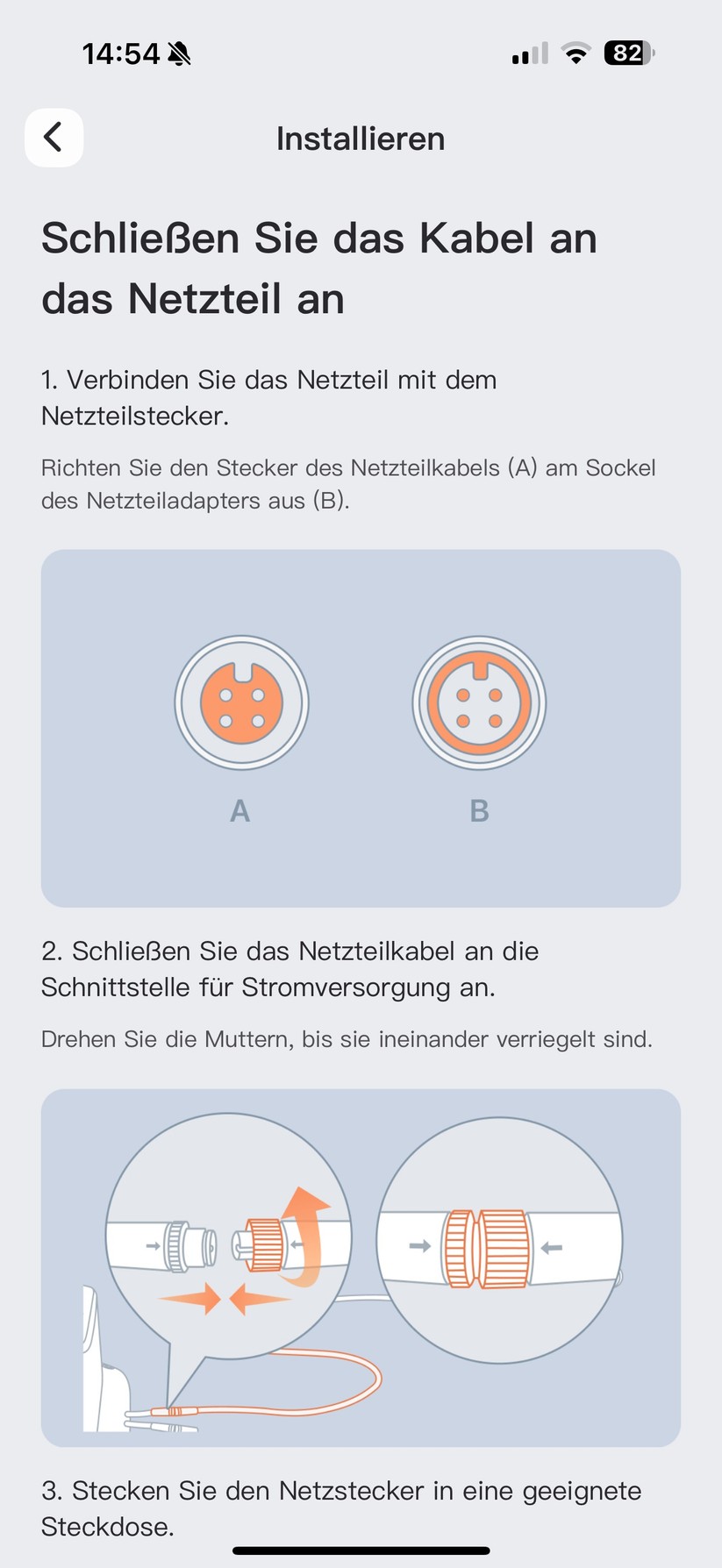 14:54

82

Installieren

Schließen Sie das Kabel an das Netzteil an

1. Verbinden Sie das Netzteil mit dem Netzteilstecker.

Richten Sie den Stecker des Netzteilkabels (A) am Sockel des Netzteiladapters aus (B).

A

B

2. Schließen Sie das Netzteilkabel an die Schnittstelle für Stromversorgung an.

Drehen Sie die Muttern, bis sie ineinander verriegelt sind.

3. Stecken Sie den Netzstecker in eine geeignete Steckdose.